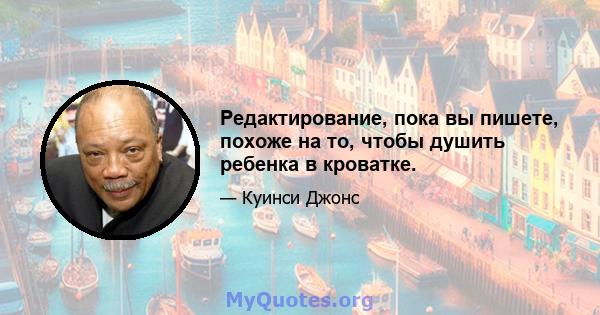 Редактирование, пока вы пишете, похоже на то, чтобы душить ребенка в кроватке.

— Куинси Джонс

MyQuotes.org